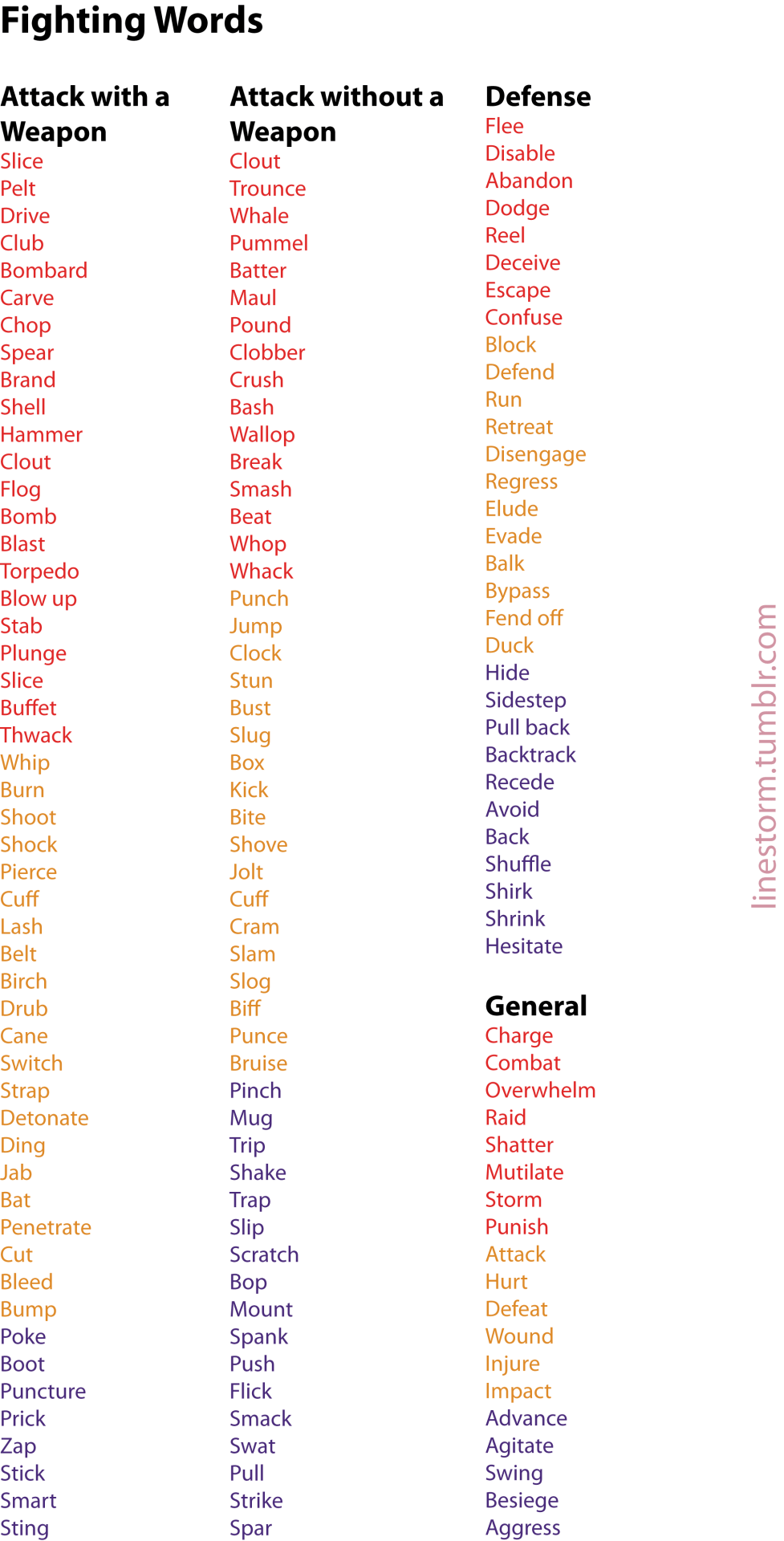 Fighting Words

Attack with a Weapon
Slice
Pelt
Drive
Club
Bombard
Carve
Chop
Spear
Brand
Shell
Hammer
Clout
Flog
Bomb
Blast
Torpedo
Blow up
Stab
Plunge
Slice
Buffet
Thwack
Whip
Burn
Shoot
Shock
Pierce
Cuff
Lash
Belt
Birch
Drub
Cane
Switch
Strap
Detonate
Ding
Jab
Bat
Penetrate
Cut
Bleed
Bump
Poke
Boot
Puncture
Prick
Zap
Stick
Smart
Sting

Attack without a Weapon
Clout
Trounce
Whale
Pummel
Batter
Maul
Pound
Clobber
Crush
Bash
Wallop
Break
Smash
Beat
Whop
Whack
Punch
Jump
Clock
Stun
Bust
Slug
Box
Kick
Bite
Shove
Jolt
Cuff
Cram
Slam
Slog
Biff
Punce
Bruise
Pinch
Mug
Trip
Shake
Trap
Slip
Scratch
Bop
Mount
Spank
Push
Flick
Smack
Swat
Pull
Strike
Spar

Defense
Flee
Disable
Abandon
Dodge
Reel
Deceive
Escape
Confuse
Block
Defend
Run
Retreat
Disengage
Regress
Elude
Evade
Balk
Bypass
Fend off
Duck
Hide
Sidestep
Pull back
Backtrack
Recede
Avoid
Back
Shuffle
Shirk
Shrink
Hesitate

General
Charge
Combat
Overwhelm
Raid
Shatter
Mutilate
Storm
Punish
Attack
Hurt
Defeat
Wound
Injure
Impact
Advance
Agitate
Swing
Besiege
Aggress

linestorm.tumblr.com